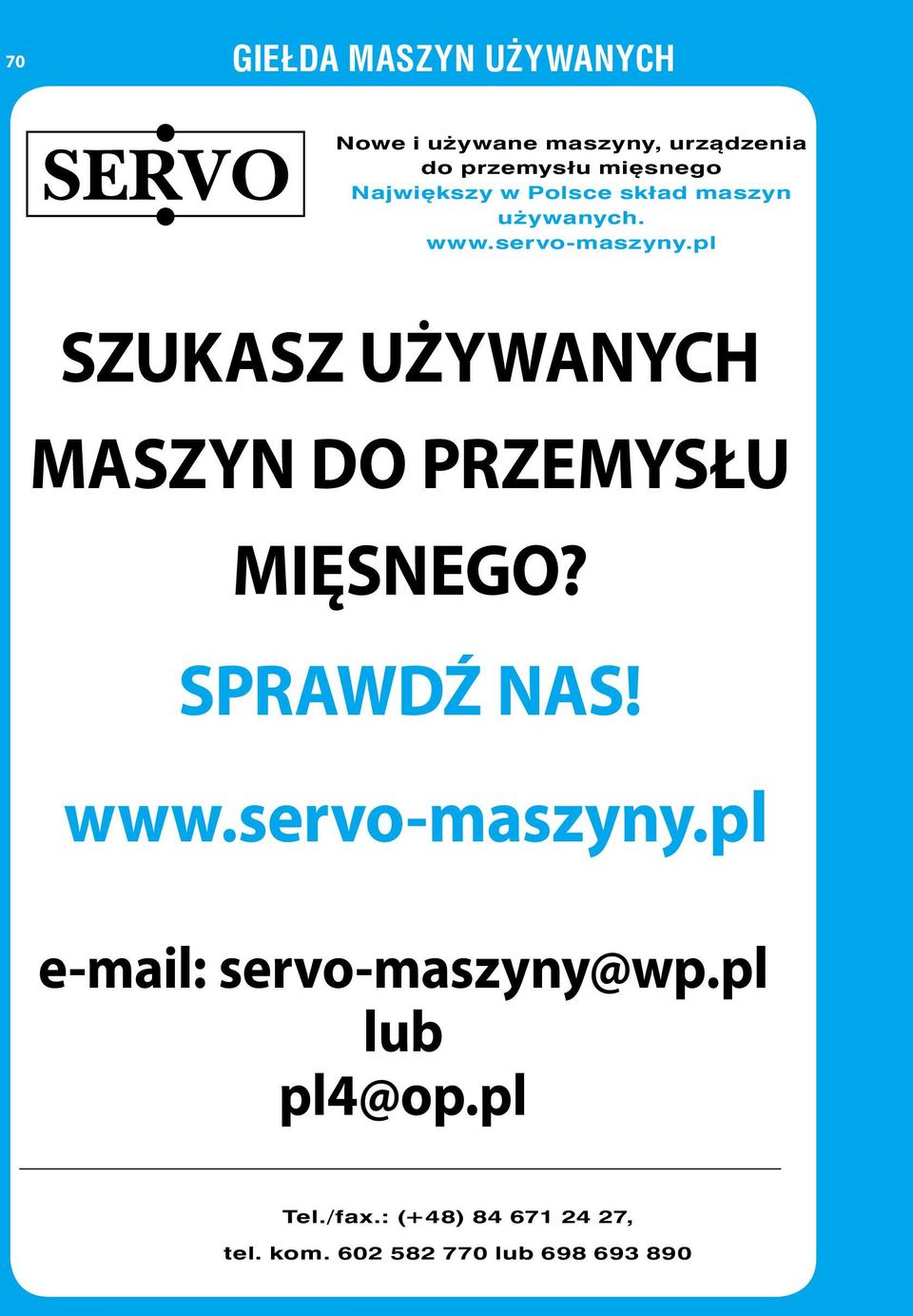 70

GIEŁDA MASZYN UŻYWANYCH

SERVO

Nowe i używane maszyny, urządzenia do przemysłu mięsnego
Największy w Polsce skład maszyn używanych.
www.servo-maszyny.pl

SZUKASZ UŻYWANYCH MASZYN DO PRZEMYSŁU MIĘSNEGO?

SPRAWDŹ NAS!

www.servo-maszyny.pl

e-mail: servo-maszyny@wp.pl
lub
pl4@op.pl

Tel./fax.: (+48) 84 671 24 27,
tel. kom. 602 582 770 lub 698 693 890